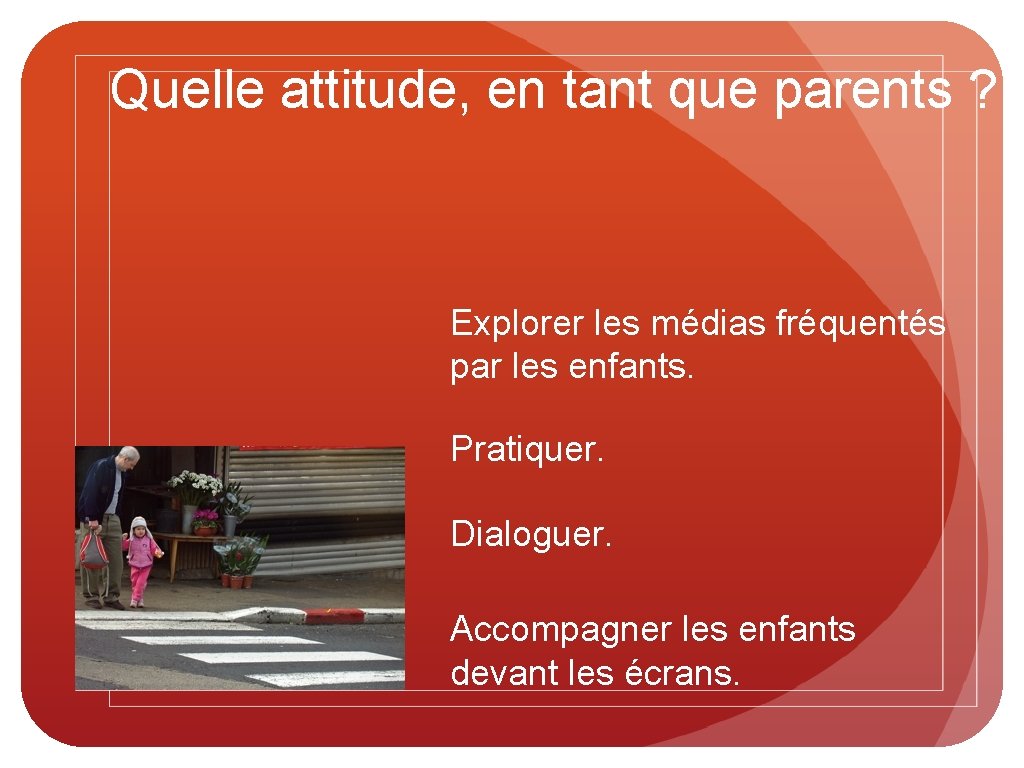 Quelle attitude, en tant que parents ?

Explorer les médias fréquentés par les enfants.

Pratiquer.

Dialoguer.

Accompagner les enfants devant les écrans.